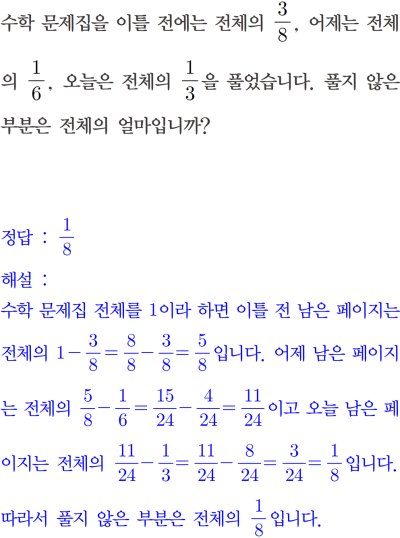 수학 문제집을 이틀 전에는 전체의 $\frac{3}{8}$, 어제는 전체의 $\frac{1}{6}$, 오늘은 전체의 $\frac{1}{3}$을 풀었습니다. 풀지 않은 부분은 전체의 얼마입니까?

정답 : $\frac{1}{8}$

해설 :

수학 문제집 전체를 1이라 하면 이틀 전 남은 페이지는 전체의 $1-\frac{3}{8}=\frac{8}{8}-\frac{3}{8}=\frac{5}{8}$입니다. 어제 남은 페이지는 전체의 $\frac{5}{8}-\frac{1}{6}=\frac{15}{24}-\frac{4}{24}=\frac{11}{24}$이고 오늘 남은 페이지는 전체의 $\frac{11}{24}-\frac{1}{3}=\frac{11}{24}-\frac{8}{24}=\frac{3}{24}=\frac{1}{8}$입니다.

따라서 풀지 않은 부분은 전체의 $\frac{1}{8}$입니다.